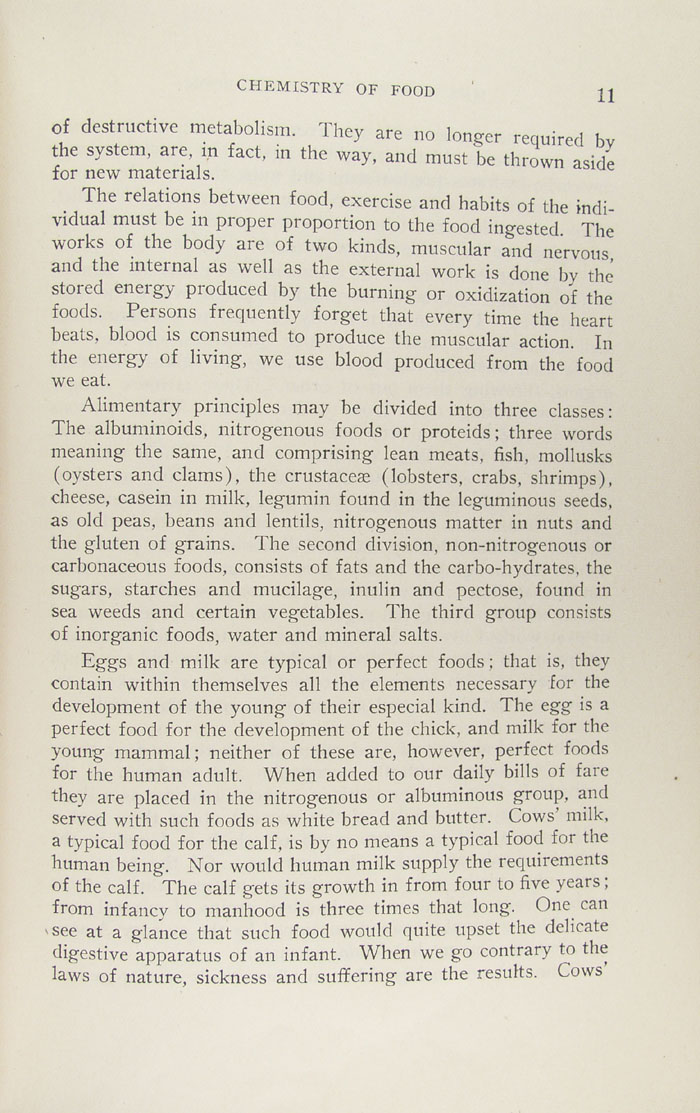 CHEMISTRY OF FOOD 11

of destructive metabolism. They are no longer required by the system, are, in fact, in the way, and must be thrown aside for new materials.

The relations between food, exercise and habits of the individual must be in proper proportion to the food ingested. The works of the body are of two kinds, muscular and nervous, and the internal as well as the external work is done by the stored energy produced by the burning or oxidization of the foods. Persons frequently forget that every time the heart beats, blood is consumed to produce the muscular action. In the energy of living, we use blood produced from the food we eat.

Alimentary principles may be divided into three classes: The albuminoids, nitrogenous foods or proteids; three words meaning the same, and comprising lean meats, fish, mollusks (oysters and clams), the crustaceæ (lobsters, crabs, shrimps), cheese, casein in milk, legumin found in the leguminous seeds, as old peas, beans and lentils, nitrogenous matter in nuts and the gluten of grains. The second division, non-nitrogenous or carbonaceous foods, consists of fats and the carbo-hydrates, the sugars, starches and mucilage, inulin and pectose, found in sea weeds and certain vegetables. The third group consists of inorganic foods, water and mineral salts.

Eggs and milk are typical or perfect foods; that is, they contain within themselves all the elements necessary for the development of the young of their especial kind. The egg is a perfect food for the development of the chick, and milk for the young mammal; neither of these are, however, perfect foods for the human adult. When added to our daily bills of fare they are placed in the nitrogenous or albuminous group, and served with such foods as white bread and butter. Cows' milk, a typical food for the calf, is by no means a typical food for the human being. Nor would human milk supply the requirements of the calf. The calf gets its growth in from four to five years; from infancy to manhood is three times that long. One can see at a glance that such food would quite upset the delicate digestive apparatus of an infant. When we go contrary to the laws of nature, sickness and suffering are the results. Cows'